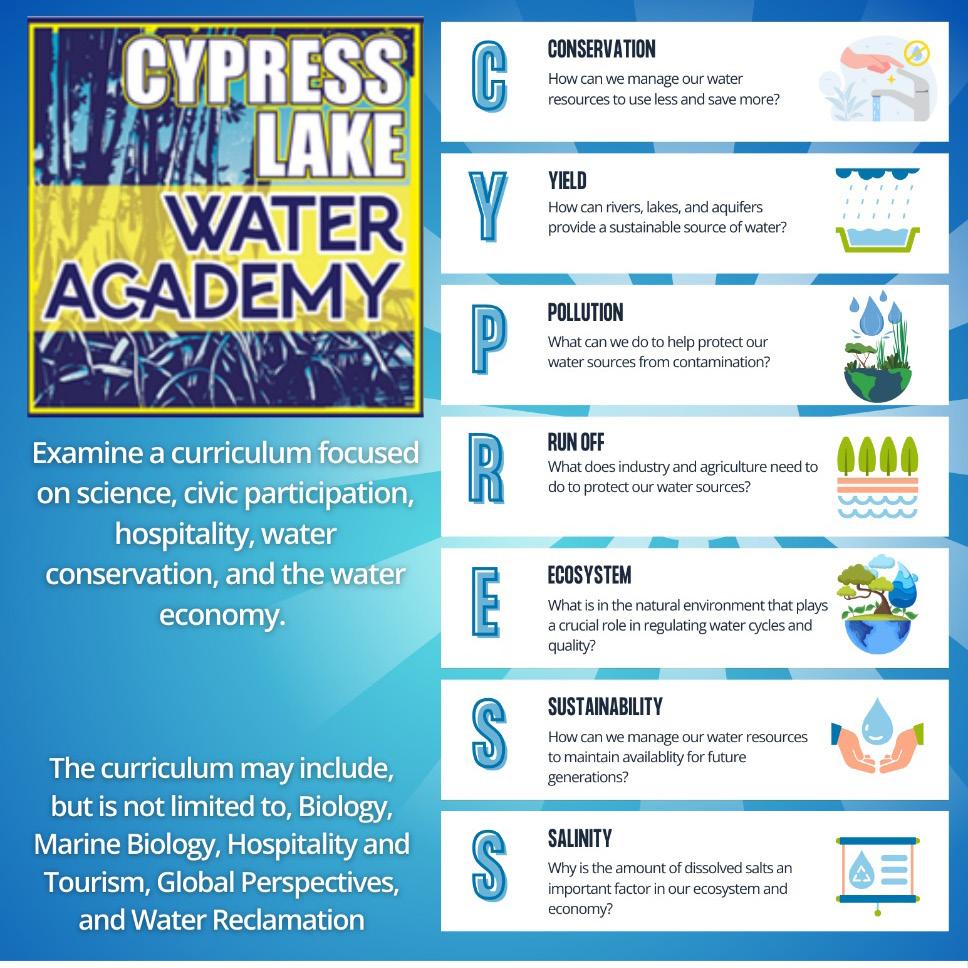 CYPRESS LAKE WATER ACADEMY

Examine a curriculum focused on science, civic participation, hospitality, water conservation, and the water economy.

The curriculum may include, but is not limited to, Biology, Marine Biology, Hospitality and Tourism, Global Perspectives, and Water Reclamation

C
CONSERVATION
How can we manage our water resources to use less and save more?

Y
YIELD
How can rivers, lakes, and aquifers provide a sustainable source of water?

P
POLLUTION
What can we do to help protect our water sources from contamination?

R
RUN OFF
What does industry and agriculture need to do to protect our water sources?

E
ECOSYSTEM
What is in the natural environment that plays a crucial role in regulating water cycles and quality?

S
SUSTAINABILITY
How can we manage our water resources to maintain availablity for future generations?

S
SALINITY
Why is the amount of dissolved salts an important factor in our ecosystem and economy?